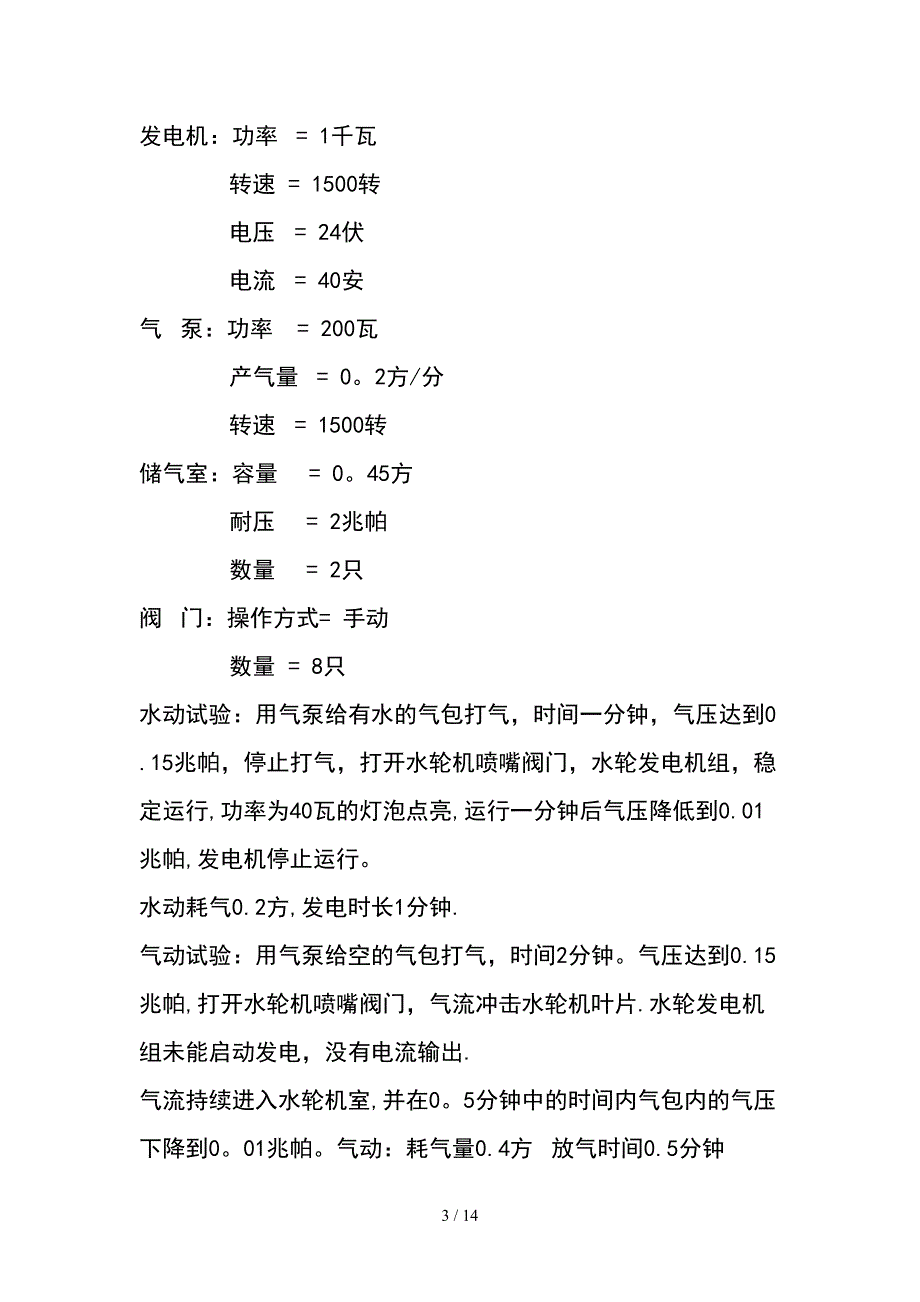 发电机：功率 = 1千瓦

转速 = 1500转

电压 = 24伏

电流 = 40安

气 泵：功率 = 200瓦

产气量 = 0。2方/分

转速 = 1500转

储气室：容量 = 0。45方

耐压 = 2兆帕

数量 = 2只

阀 门：操作方式= 手动

数量 = 8只

水动试验：用气泵给有水的气包打气，时间一分钟，气压达到0.15兆帕，停止打气，打开水轮机喷嘴阀门，水轮发电机组，稳定运行,功率为40瓦的灯泡点亮,运行一分钟后气压降低到0.01兆帕,发电机停止运行。

水动耗气0.2方,发电时长1分钟.

气动试验：用气泵给空的气包打气，时间2分钟。气压达到0.15兆帕,打开水轮机喷嘴阀门，气流冲击水轮机叶片.水轮发电机组未能启动发电，没有电流输出.

气流持续进入水轮机室,并在0。5分钟中的时间内气包内的气压下降到0。01兆帕。气动：耗气量0.4方 放气时间0.5分钟

3 / 14